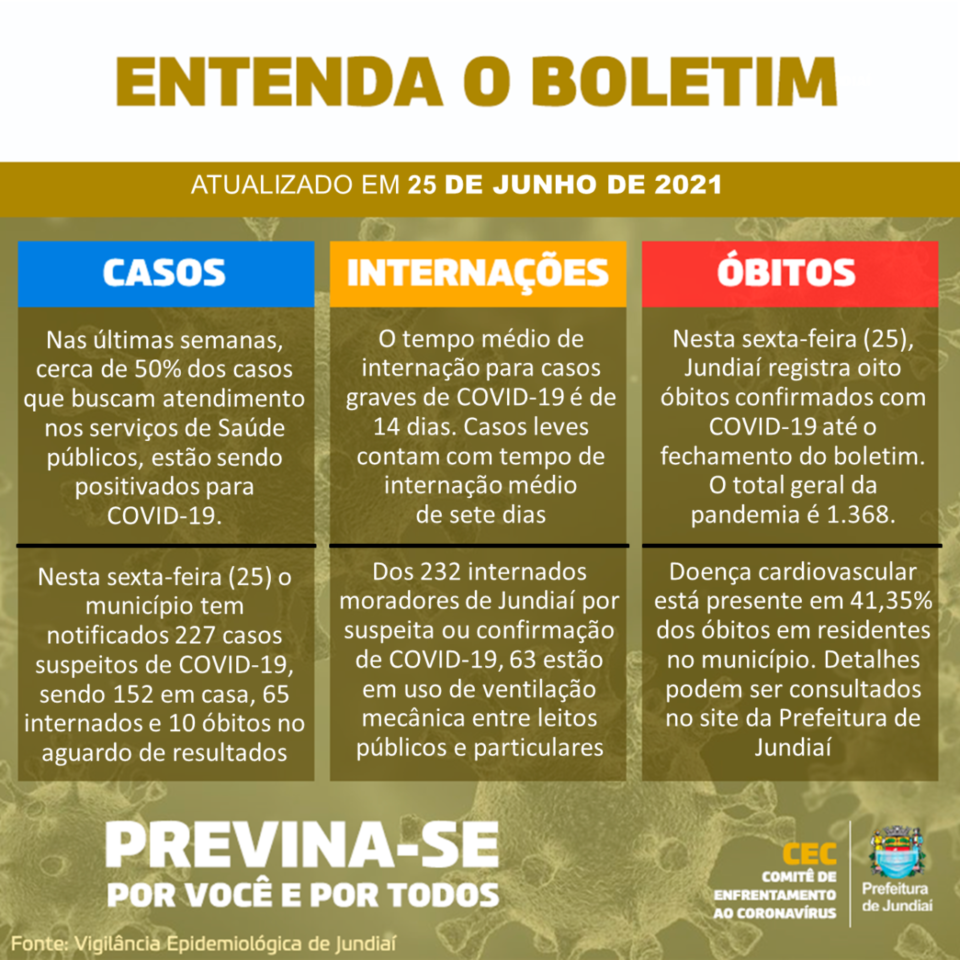 ENTENDA O BOLETIM

ATUALIZADO EM 25 DE JUNHO DE 2021

CASOS

Nas últimas semanas, cerca de 50% dos casos que buscam atendimento nos serviços de Saúde públicos, estão sendo positivados para COVID-19.

Nesta sexta-feira (25) o município tem notificados 227 casos suspeitos de COVID-19, sendo 152 em casa, 65 internados e 10 óbitos no aguardo de resultados

INTERNAÇÕES

O tempo médio de internação para casos graves de COVID-19 é de 14 dias. Casos leves contam com tempo de internação médio de sete dias

Dos 232 internados moradores de Jundiaí por suspeita ou confirmação de COVID-19, 63 estão em uso de ventilação mecânica entre leitos públicos e particulares

ÓBITOS

Nesta sexta-feira (25), Jundiaí registra oito óbitos confirmados com COVID-19 até o fechamento do boletim. O total geral da pandemia é 1.368.

Doença cardiovascular está presente em 41,35% dos óbitos em residentes no município. Detalhes podem ser consultados no site da Prefeitura de Jundiaí

PREVINA-SE
POR VOCÊ E POR TODOS

CEC
COMITÊ DE ENFRENTAMENTO AO CORONAVÍRUS

Prefeitura de Jundiaí

Fonte: Vigilância Epidemiológica de Jundiaí